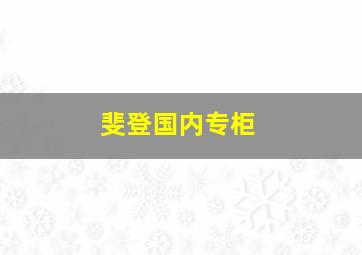 斐登国内专柜